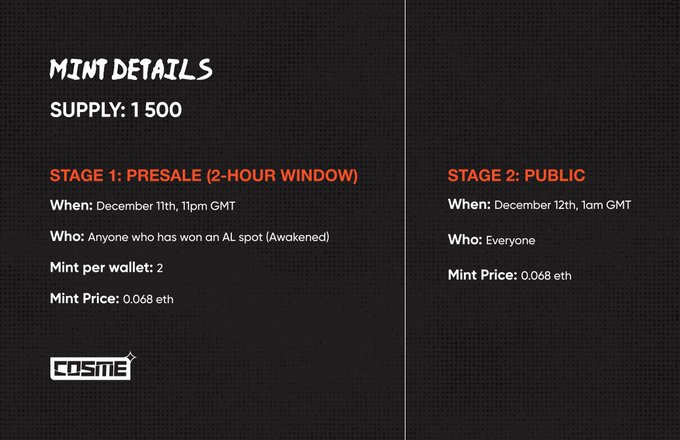 MINT DETAILS

SUPPLY: 1 500

STAGE 1: PRESALE (2-HOUR WINDOW)

When: December 11th, 11pm GMT

Who: Anyone who has won an AL spot (Awakened)

Mint per wallet: 2

Mint Price: 0.068 eth

COSME

STAGE 2: PUBLIC

When: December 12th, 1am GMT

Who: Everyone

Mint Price: 0.068 eth